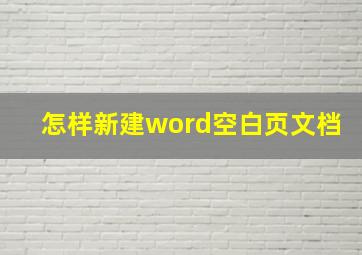 怎样新建word空白页文档